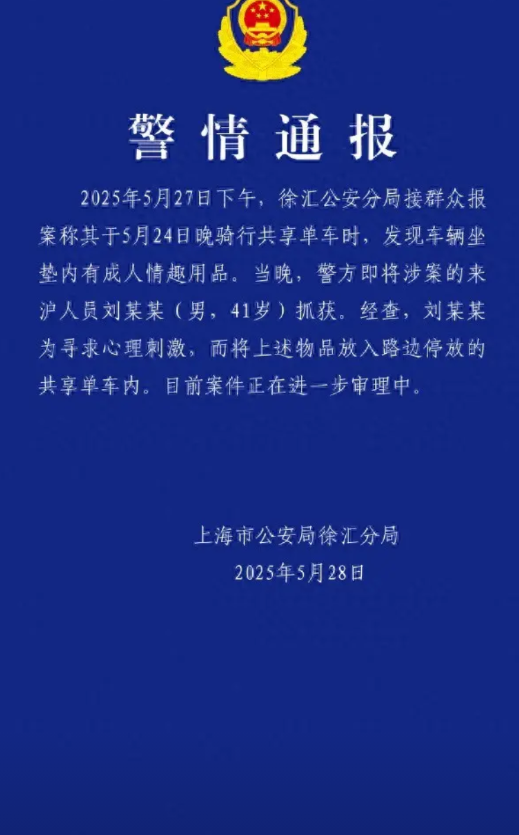 警情通报

2025年5月27日下午，徐汇公安分局接群众报案称其于5月24日晚骑行共享单车时，发现车辆坐垫内有成人情趣用品。当晚，警方即将涉案的来沪人员刘某某（男，41岁）抓获。经查，刘某某为寻求心理刺激，而将上述物品放入路边停放的共享单车内。目前案件正在进一步审理中。

上海市公安局徐汇分局
2025年5月28日